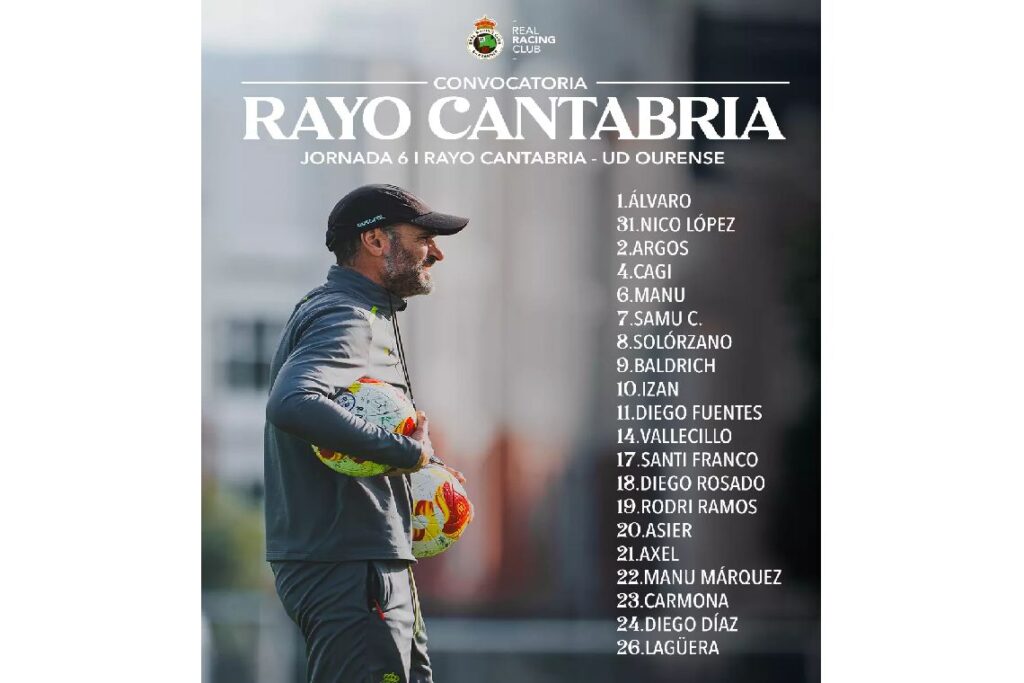 REAL RACING CLUB

CONVOCATORIA
RAYO CANTABRIA
JORNADA 6 I RAYO CANTABRIA - UD OURENSE

1.ÁLVARO
31.NICO LÓPEZ
2.ARGOS
4.CAGI
6.MANU
7.SAMU C.
8.SOLÓRZANO
9.BALDRICH
10.IZAN
11.DIEGO FUENTES
14.VALLECILLO
17.SANTI FRANCO
18.DIEGO ROSADO
19.RODRI RAMOS
20.ASIER
21.AXEL
22.MANU MÁRQUEZ
23.CARMONA
24.DIEGO DÍAZ
26.LAGÜERA